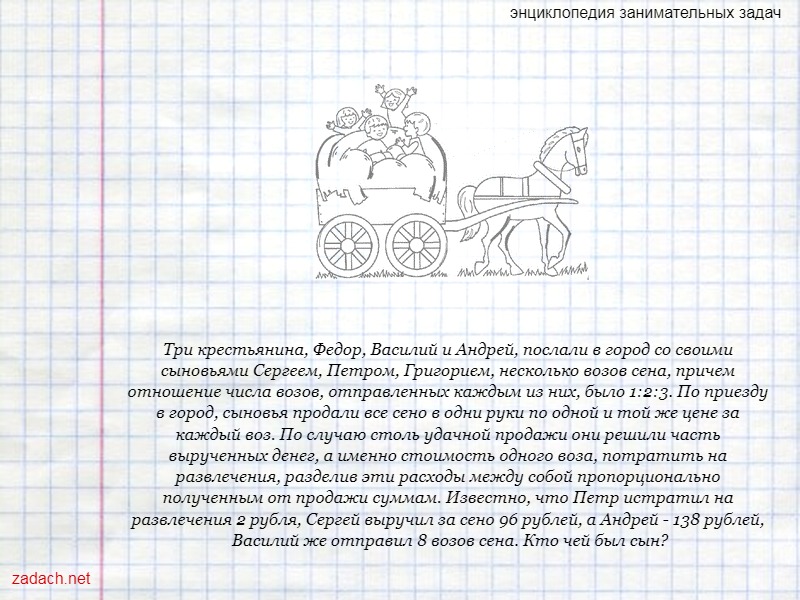 энциклопедия занимательных задач

Три крестьянина, Федор, Василий и Андрей, послали в город со своими сыновьями Сергеем, Петром, Григорием, несколько возов сена, причем отношение числа возов, отправленных каждым из них, было 1:2:3. По приезду в город, сыновья продали все сено в одни руки по одной и той же цене за каждый воз. По случаю столь удачной продажи они решили часть вырученных денег, а именно стоимость одного воза, потратить на развлечения, разделив эти расходы между собой пропорционально полученным от продажи суммам. Известно, что Петр истратил на развлечения 2 рубля, Сергей выручил за сено 96 рублей, а Андрей - 138 рублей, Василий же отправил 8 возов сена. Кто чей был сын?

zadach.net